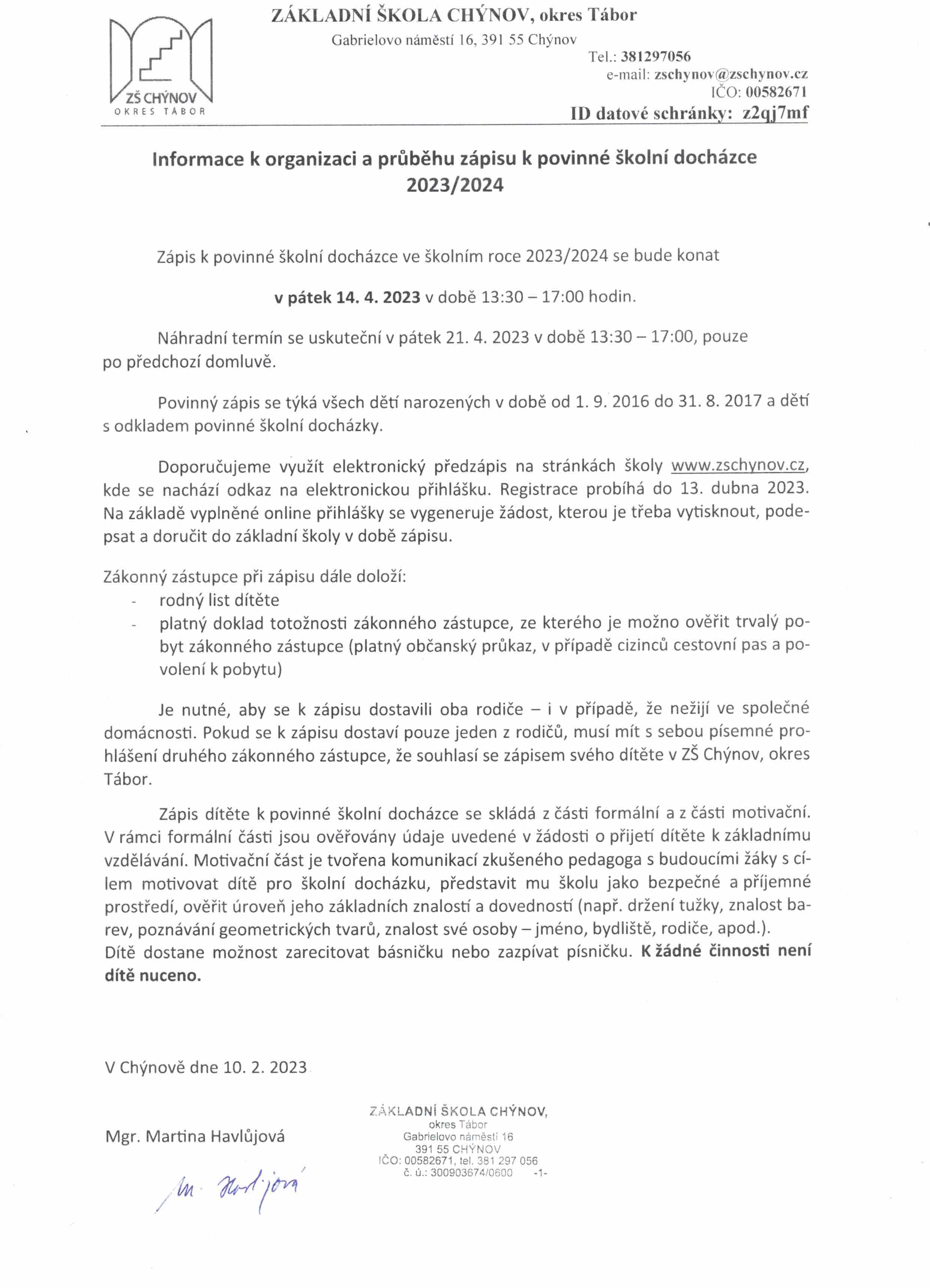 ZŠ CHÝNOV
OKRES TÁBOR

ZÁKLADNÍ ŠKOLA CHÝNOV, okres Tábor
Gabrielovo náměstí 16, 391 55 Chýnov
Tel.: 381297056
e-mail: zschynov@zschynov.cz
IČO: 00582671
ID datové schránky: z2qj7mf

Informace k organizaci a průběhu zápisu k povinné školní docházce 2023/2024

Zápis k povinné školní docházce ve školním roce 2023/2024 se bude konat

v pátek 14. 4. 2023 v době 13:30 – 17:00 hodin.

Náhradní termín se uskuteční v pátek 21. 4. 2023 v době 13:30 – 17:00, pouze po předchozí domluvě.

Povinný zápis se týká všech dětí narozených v době od 1. 9. 2016 do 31. 8. 2017 a dětí s odkladem povinné školní docházky.

Doporučujeme využít elektronický předzápis na stránkách školy www.zschynov.cz, kde se nachází odkaz na elektronickou přihlášku. Registrace probíhá do 13. dubna 2023. Na základě vyplněné online přihlášky se vygeneruje žádost, kterou je třeba vytisknout, podepsat a doručit do základní školy v době zápisu.

Zákonný zástupce při zápisu dále doloží:
- rodný list dítěte
- platný doklad totožnosti zákonného zástupce, ze kterého je možno ověřit trvalý pobyt zákonného zástupce (platný občanský průkaz, v případě cizinců cestovní pas a povolení k pobytu)

Je nutné, aby se k zápisu dostavili oba rodiče – i v případě, že nežijí ve společné domácnosti. Pokud se k zápisu dostaví pouze jeden z rodičů, musí mít s sebou písemné prohlášení druhého zákonného zástupce, že souhlasí se zápisem svého dítěte v ZŠ Chýnov, okres Tábor.

Zápis dítěte k povinné školní docházce se skládá z části formální a z části motivační. V rámci formální části jsou ověřovány údaje uvedené v žádosti o přijetí dítěte k základnímu vzdělávání. Motivační část je tvořena komunikací zkušeného pedagoga s budoucími žáky s cílem motivovat dítě pro školní docházku, představit mu školu jako bezpečné a příjemné prostředí, ověřit úroveň jeho základních znalostí a dovedností (např. držení tužky, znalost barev, poznávání geometrických tvarů, znalost své osoby – jméno, bydliště, rodiče, apod.). Dítě dostane možnost zarecitovat básničku nebo zazpívat písničku. K žádné činnosti není dítě nuceno.

V Chýnově dne 10. 2. 2023

Mgr. Martina Havlůjová

M. Havlůjová

ZÁKLADNÍ ŠKOLA CHÝNOV,
okres Tábor
Gabrielovo náměstí 16
391 55 CHÝNOV
IČO: 00582671, tel. 381 297 056
č. ú.: 300903674/0600 -1-